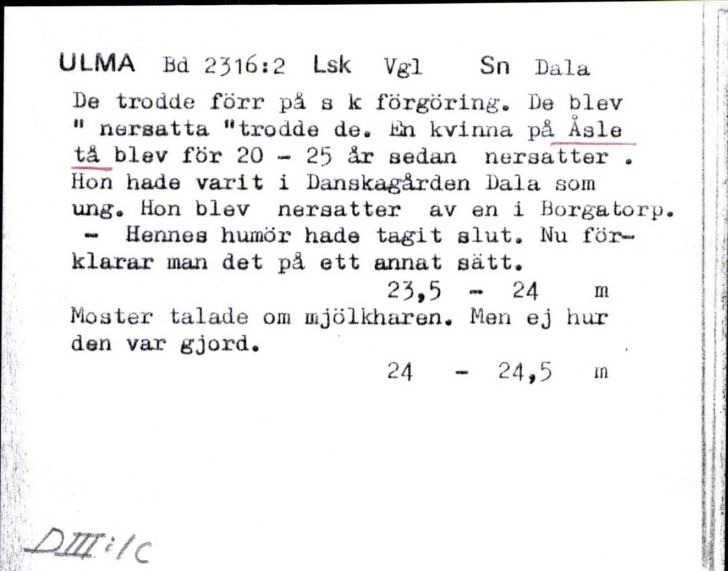 ULMA Bd 2316:2 Lsk Vgl Sn Dala

De trodde förr på s k förgöring. De blev " nersatta "trodde de. En kvinna på Åsle tå blev för 20 - 25 år sedan nersatter . Hon hade varit i Danskagården Dala som ung. Hon blev nersatter av en i Borgatorp. - Hennes humör hade tagit slut. Nu förklarar man det på ett annat sätt.

23,5 - 24 m

Moster talade om mjölkharen. Men ej hur den var gjord.

24 - 24,5 m

DIII:1C